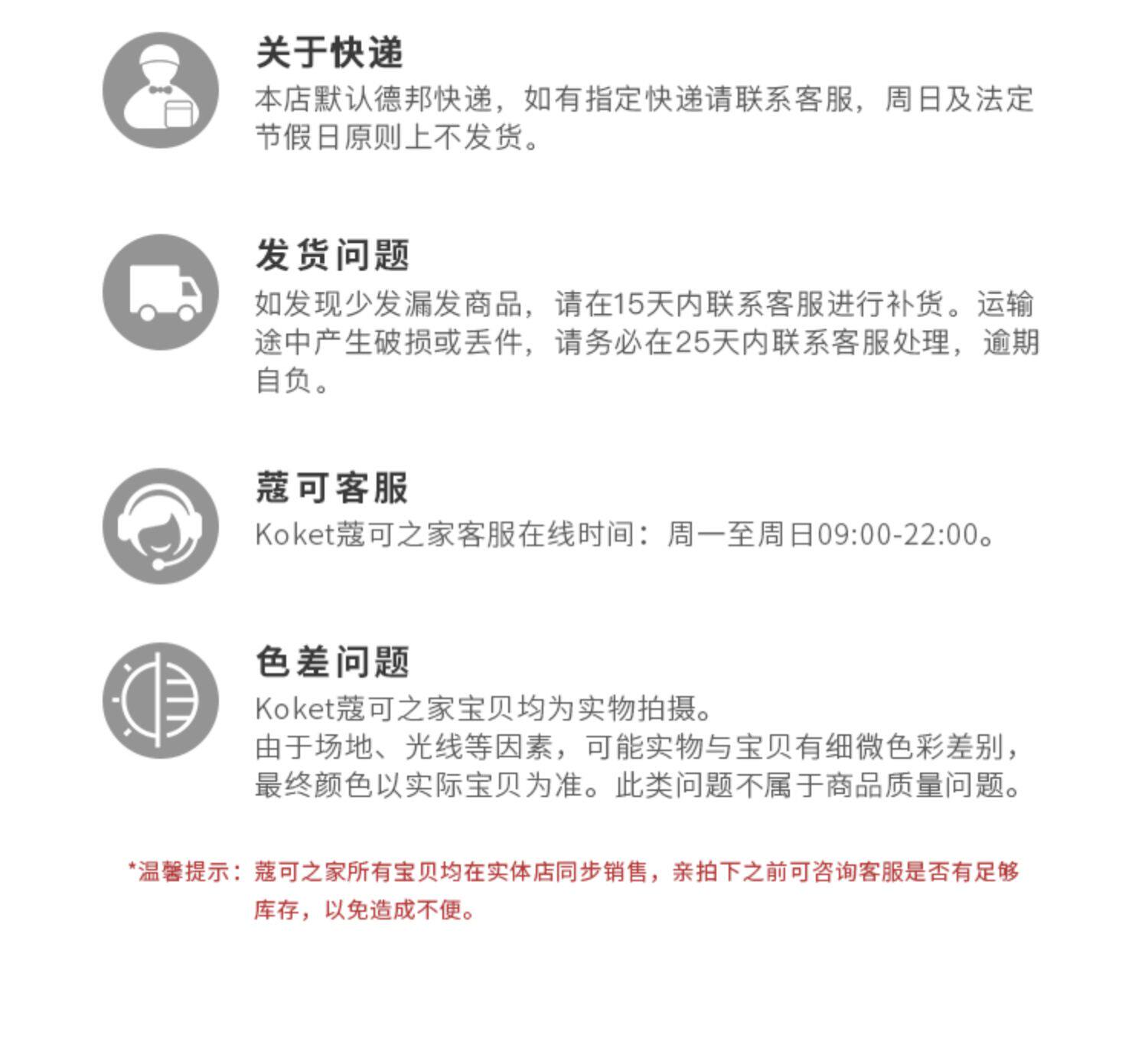 关于快递
本店默认德邦快递，如有指定快递请联系客服，周日及法定节假日原则上不发货。

发货问题
如发现少发漏发商品，请在15天内联系客服进行补货。运输途中产生破损或丢件，请务必在25天内联系客服处理，逾期自负。

蔻可客服
Koket蔻可之家客服在线时间：周一至周日09:00-22:00。

色差问题
Koket蔻可之家宝贝均为实物拍摄。
由于场地、光线等因素，可能实物与宝贝有细微色彩差别，最终颜色以实际宝贝为准。此类问题不属于商品质量问题。

*温馨提示：蔻可之家所有宝贝均在实体店同步销售，亲拍下之前可咨询客服是否有足够库存，以免造成不便。